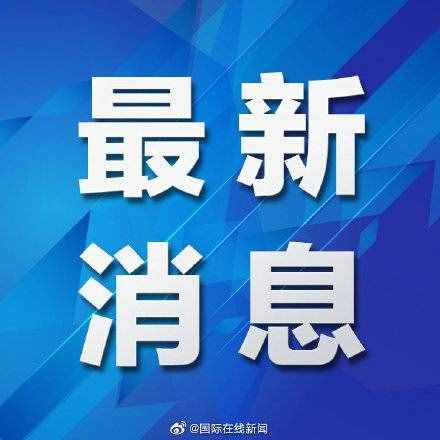 最新
消息

@国际在线新闻